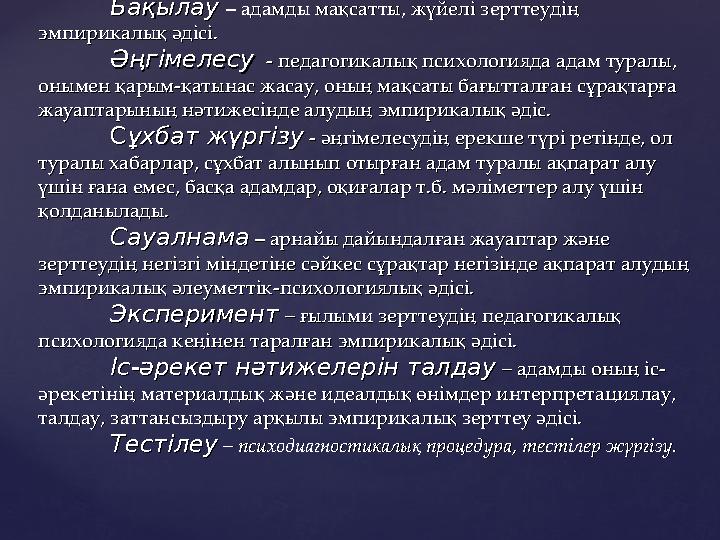 Бақылау – адамды мақсатты, жүйелі зерттеудің эмпирикалық әдісі.

Әңгімелесу - педагогикалық психологияда адам туралы, онымен қарым-қатынас жасау, оның мақсаты бағытталған сұрақтарға жауаптарының нәтижесінде алудың эмпирикалық әдіс.

Сұхбат жүргізу - әңгімелесудің ерекше түрі ретінде, ол туралы хабарлар, сұхбат алынып отырған адам туралы ақпарат алу үшін ғана емес, басқа адамдар, оқиғалар т.б. мәліметтер алу үшін қолданылады.

Сауалнама – арнайы дайындалған жауаптар және зерттеудің негізгі міндетіне сәйкес сұрақтар негізінде ақпарат алудың эмпирикалық әлеуметтік-психологиялық әдісі.

Эксперимент – ғылыми зерттеудің педагогикалық психологияда кеңінен таралған эмпирикалық әдісі.

Іс-әрекет нәтижелерін талдау – адамды оның іс-әрекетінің материалдық және идеалдық өнімдер интерпретациялау, талдау, заттансыздыру арқылы эмпирикалық зерттеу әдісі.

Тестілеу – психодиагностикалық процедура, тестілер жүргізу.